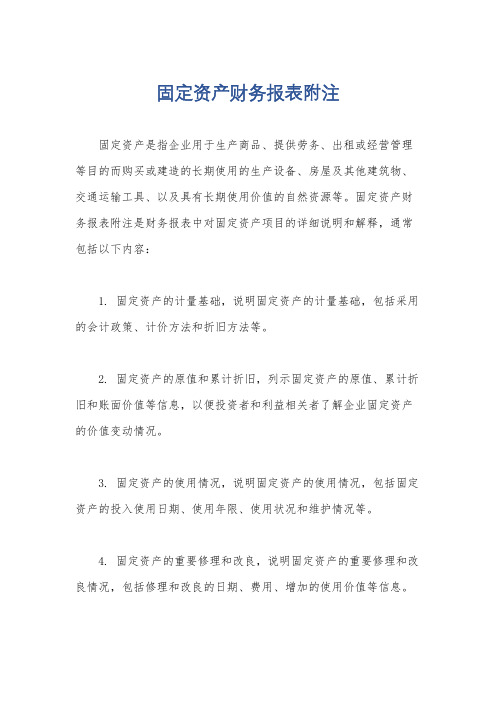 固定资产财务报表附注

固定资产是指企业用于生产商品、提供劳务、出租或经营管理等目的而购买或建造的长期使用的生产设备、房屋及其他建筑物、交通运输工具、以及具有长期使用价值的自然资源等。固定资产财务报表附注是财务报表中对固定资产项目的详细说明和解释，通常包括以下内容：

1. 固定资产的计量基础，说明固定资产的计量基础，包括采用的会计政策、计价方法和折旧方法等。

2. 固定资产的原值和累计折旧，列示固定资产的原值、累计折旧和账面价值等信息，以便投资者和利益相关者了解企业固定资产的价值变动情况。

3. 固定资产的使用情况，说明固定资产的使用情况，包括固定资产的投入使用日期、使用年限、使用状况和维护情况等。

4. 固定资产的重要修理和改良，说明固定资产的重要修理和改良情况，包括修理和改良的日期、费用、增加的使用价值等信息。